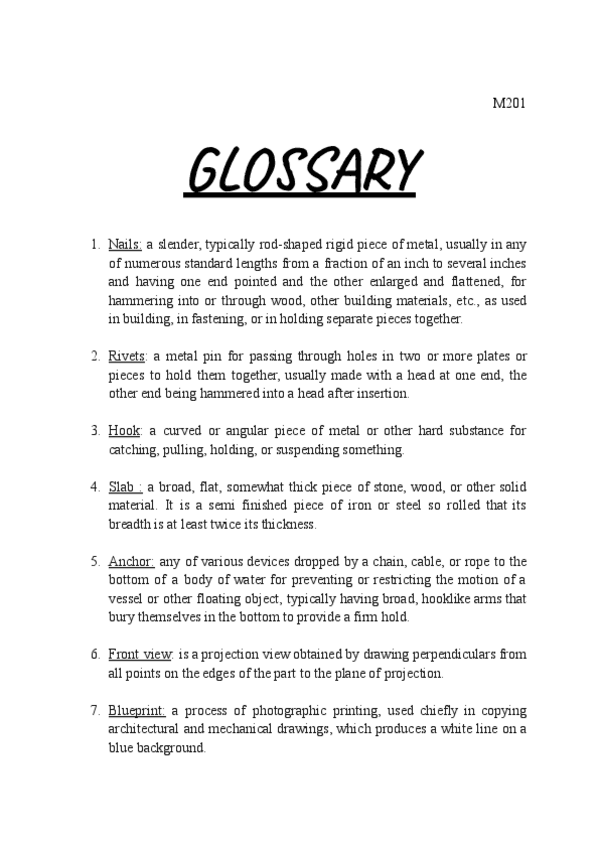 M201

GLOSSARY

1. Nails: a slender, typically rod-shaped rigid piece of metal, usually in any of numerous standard lengths from a fraction of an inch to several inches and having one end pointed and the other enlarged and flattened, for hammering into or through wood, other building materials, etc., as used in building, in fastening, or in holding separate pieces together.

2. Rivets: a metal pin for passing through holes in two or more plates or pieces to hold them together, usually made with a head at one end, the other end being hammered into a head after insertion.

3. Hook: a curved or angular piece of metal or other hard substance for catching, pulling, holding, or suspending something.

4. Slab : a broad, flat, somewhat thick piece of stone, wood, or other solid material. It is a semi finished piece of iron or steel so rolled that its breadth is at least twice its thickness.

5. Anchor: any of various devices dropped by a chain, cable, or rope to the bottom of a body of water for preventing or restricting the motion of a vessel or other floating object, typically having broad, hooklike arms that bury themselves in the bottom to provide a firm hold.

6. Front view: is a projection view obtained by drawing perpendiculars from all points on the edges of the part to the plane of projection.

7. Blueprint: a process of photographic printing, used chiefly in copying architectural and mechanical drawings, which produces a white line on a blue background.